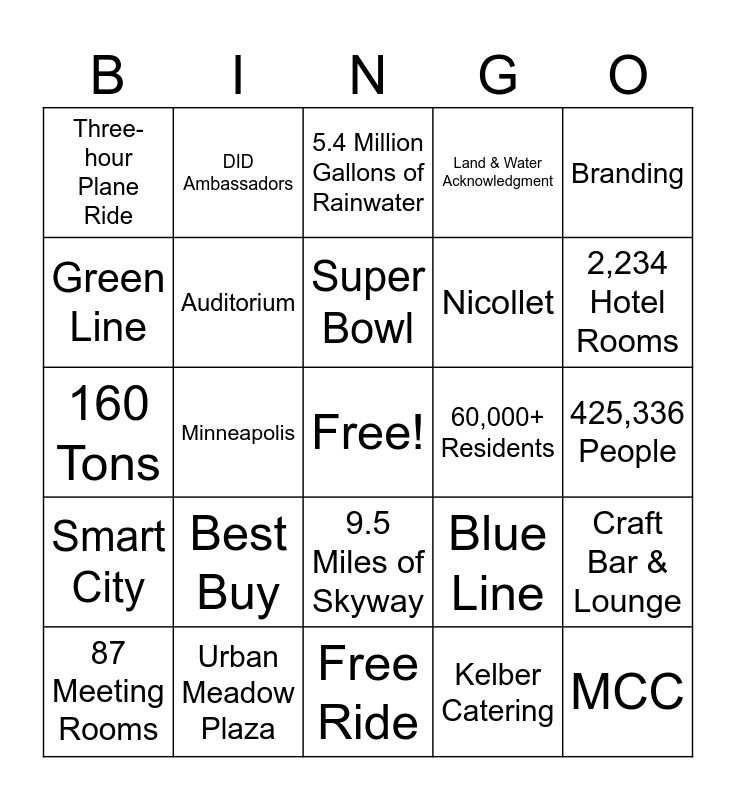 | B | I | N | G | O |
|---|---|---|---|---|
| Three-hour Plane Ride | DID Ambassadors | 5.4 Million Gallons of Rainwater | Land & Water Acknowledgment | Branding |
| Green Line | Auditorium | Super Bowl | Nicollet | 2,234 Hotel Rooms |
| 160 Tons | Minneapolis | Free! | 60,000+ Residents | 425,336 People |
| Smart City | Best Buy | 9.5 Miles of Skyway | Blue Line | Craft Bar & Lounge |
| 87 Meeting Rooms | Urban Meadow Plaza | Free Ride | Kelber Catering | MCC |